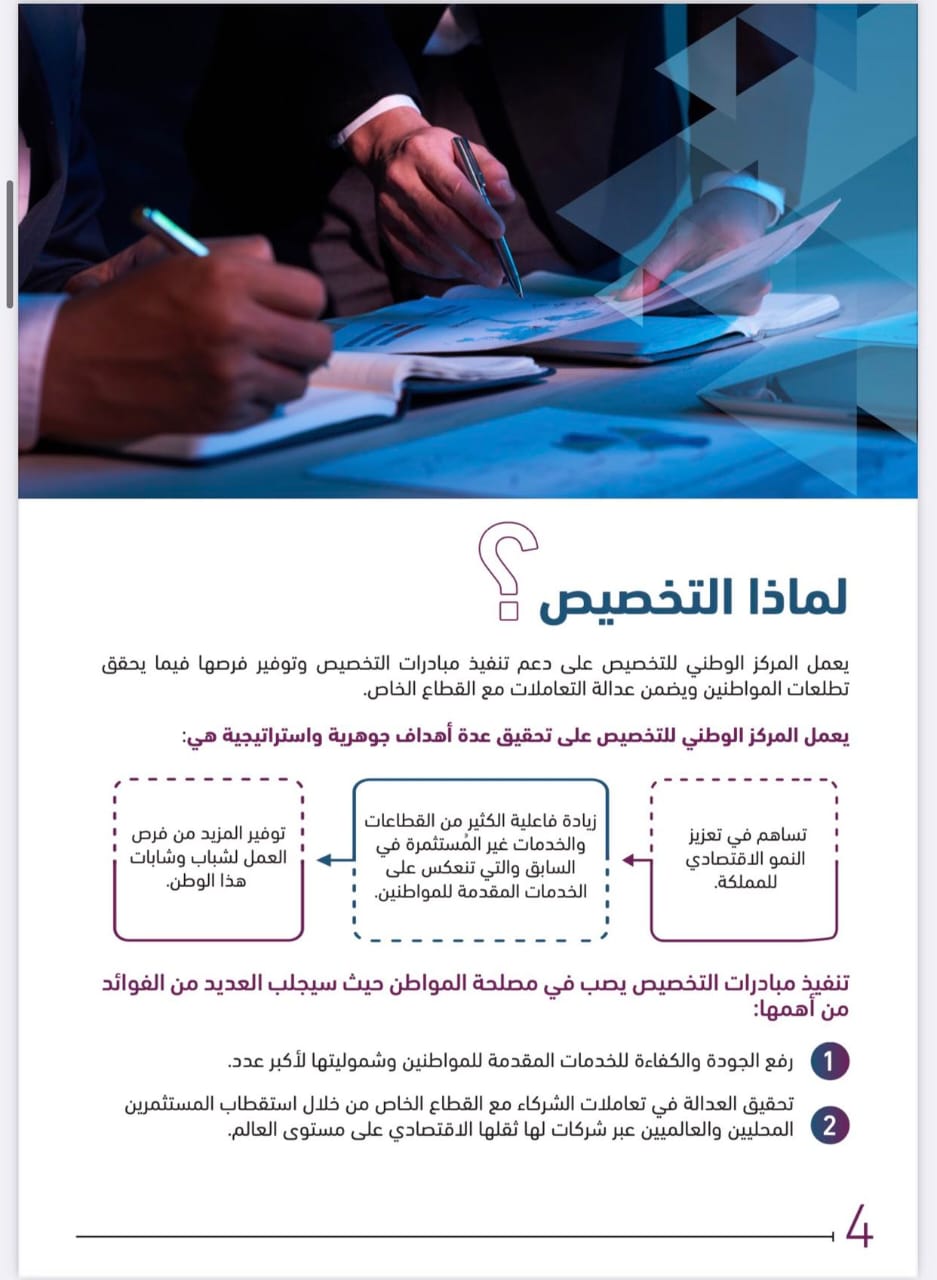 لماذا التخصيص ؟

يعمل المركز الوطني للتخصيص على دعم تنفيذ مبادرات التخصيص وتوفير فرصها فيما يحقق تطلعات المواطنين ويضمن عدالة التعاملات مع القطاع الخاص.

يعمل المركز الوطني للتخصيص على تحقيق عدة أهداف جوهرية واستراتيجية هي:

تساهم في تعزيز النمو الاقتصادي للمملكة.

زيادة فاعلية الكثير من القطاعات والخدمات غير المُستثمرة في السابق والتي تنعكس على الخدمات المقدمة للمواطنين.

توفير المزيد من فرص العمل لشباب وشابات هذا الوطن.

تنفيذ مبادرات التخصيص يصب في مصلحة المواطن حيث سيجلب العديد من الفوائد من أهمها:

1 رفع الجودة والكفاءة للخدمات المقدمة للمواطنين وشموليتها لأكبر عدد.

2 تحقيق العدالة في تعاملات الشركاء مع القطاع الخاص من خلال استقطاب المستثمرين المحليين والعالميين عبر شركات لها ثقلها الاقتصادي على مستوى العالم.

4